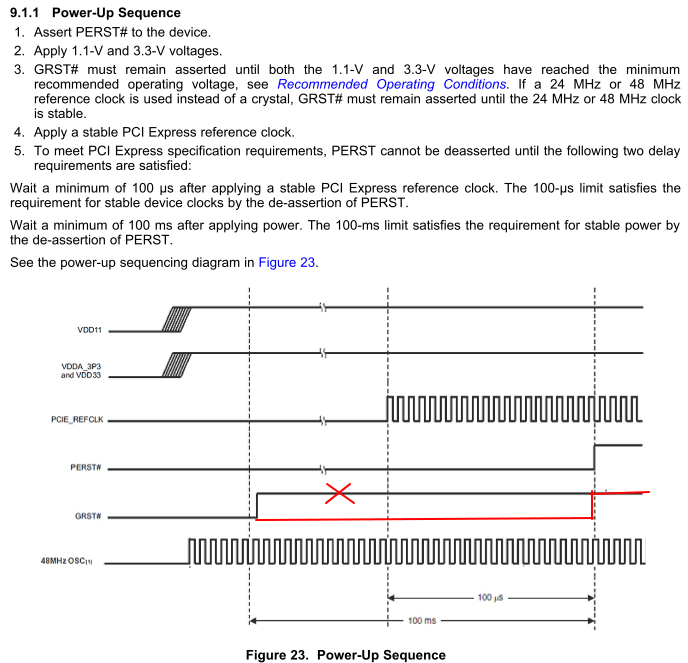 9.1.1 Power-Up Sequence

1. Assert PERST# to the device.
2. Apply 1.1-V and 3.3-V voltages.
3. GRST# must remain asserted until both the 1.1-V and 3.3-V voltages have reached the minimum recommended operating voltage, see Recommended Operating Conditions. If a 24 MHz or 48 MHz reference clock is used instead of a crystal, GRST# must remain asserted until the 24 MHz or 48 MHz clock is stable.
4. Apply a stable PCI Express reference clock.
5. To meet PCI Express specification requirements, PERST cannot be deasserted until the following two delay requirements are satisfied:

Wait a minimum of 100 µs after applying a stable PCI Express reference clock. The 100-µs limit satisfies the requirement for stable device clocks by the de-assertion of PERST.

Wait a minimum of 100 ms after applying power. The 100-ms limit satisfies the requirement for stable power by the de-assertion of PERST.

See the power-up sequencing diagram in Figure 23.

VDD11

VDDA_3P3 and VDD33

PCIE_REFCLK

PERST#

GRST#

48MHz OSC(1)

100 µS

100 ms

Figure 23. Power-Up Sequence